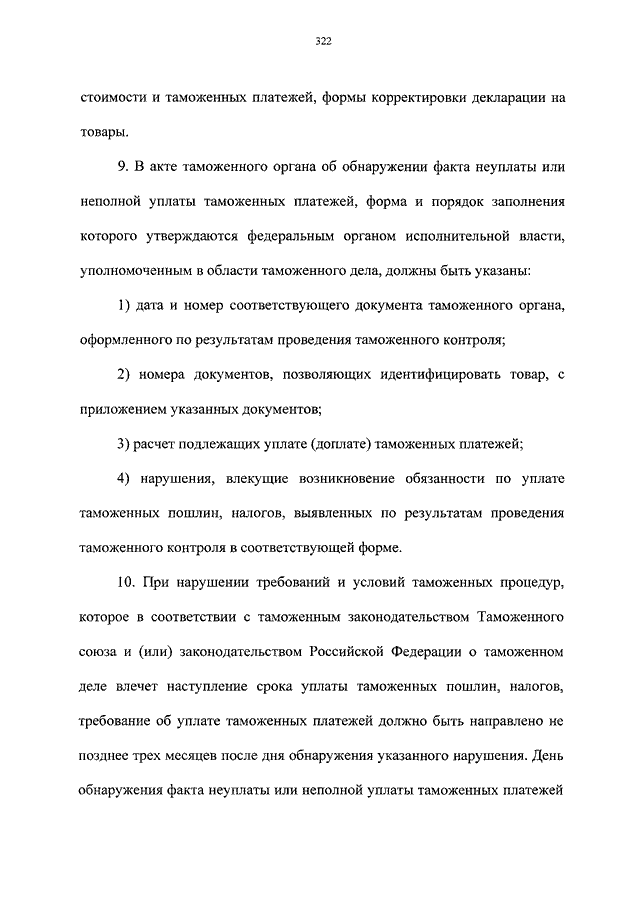 322

стоимости и таможенных платежей, формы корректировки декларации на товары.

9. В акте таможенного органа об обнаружении факта неуплаты или неполной уплаты таможенных платежей, форма и порядок заполнения которого утверждаются федеральным органом исполнительной власти, уполномоченным в области таможенного дела, должны быть указаны:

1) дата и номер соответствующего документа таможенного органа, оформленного по результатам проведения таможенного контроля;

2) номера документов, позволяющих идентифицировать товар, с приложением указанных документов;

3) расчет подлежащих уплате (доплате) таможенных платежей;

4) нарушения, влекущие возникновение обязанности по уплате таможенных пошлин, налогов, выявленных по результатам проведения таможенного контроля в соответствующей форме.

10. При нарушении требований и условий таможенных процедур, которое в соответствии с таможенным законодательством Таможенного союза и (или) законодательством Российской Федерации о таможенном деле влечет наступление срока уплаты таможенных пошлин, налогов, требование об уплате таможенных платежей должно быть направлено не позднее трех месяцев после дня обнаружения указанного нарушения. День обнаружения факта неуплаты или неполной уплаты таможенных платежей